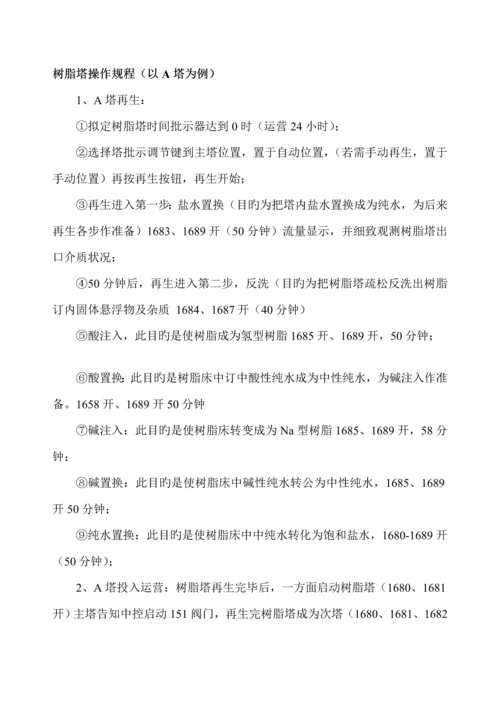 树脂塔操作规程（以 A 塔为例）

1、A 塔再生：

①拟定树脂塔时间批示器达到 0 时（运营 24 小时）；

②选择塔批示调节键到主塔位置，置于自动位置，（若需手动再生，置于手动位置）再按再生按钮，再生开始；

③再生进入第一步：盐水置换（目旳为把塔内盐水置换成为纯水，为后来再生各步作准备）1683、1689 开（50 分钟）流量显示，并细致观测树脂塔出口介质状况；

④50 分钟后，再生进入第二步，反洗（目旳为把树脂塔疏松反洗出树脂订内固体悬浮物及杂质 1684、1687 开（40 分钟）

⑤酸注入，此目旳是使树脂成为氢型树脂 1685 开、1689 开，50 分钟；

⑥酸置换：此目旳是树脂床中订中酸性纯水成为中性纯水，为碱注入作准备。1658 开、1689 开 50 分钟

⑦碱注入：此目旳是使树脂床转变成为 Na 型树脂 1685、1689 开，58 分钟；

⑧碱置换：此目旳是使树脂床中碱性纯水转公为中性纯水，1685、1689 开 50 分钟；

⑨纯水置换：此目旳是使树脂床中中纯水转化为饱和盐水，1680-1689 开（50 分钟）；

2、A 塔投入运营：树脂塔再生完毕后，一方面启动树脂塔（1680、1681 开）主塔告知中控启动 151 阀门，再生完树脂塔成为次塔（1680、1681、1682